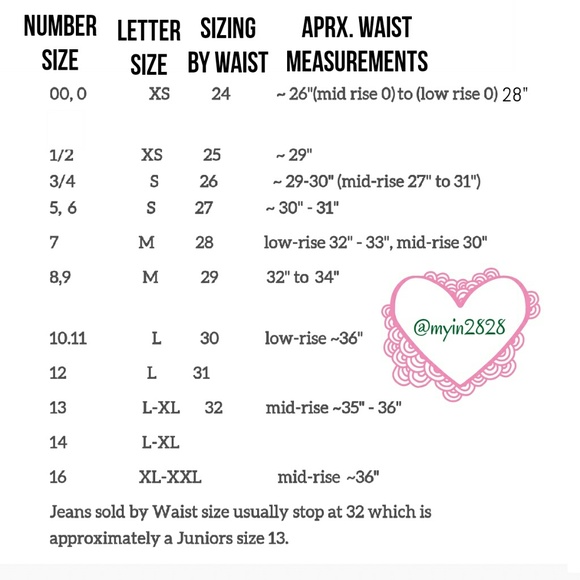 | NUMBER SIZE | LETTER SIZE | SIZING BY WAIST | APRX. WAIST MEASUREMENTS |
|---|---|---|---|
| 00, 0 | XS | 24 | ~ 26"(mid rise 0) to (low rise 0) 28" |
| 1/2 | XS | 25 | ~ 29" |
| 3/4 | S | 26 | ~ 29-30" (mid-rise 27" to 31") |
| 5, 6 | S | 27 | ~ 30" - 31" |
| 7 | M | 28 | low-rise 32" - 33", mid-rise 30" |
| 8,9 | M | 29 | 32" to 34" |
| 10.11 | L | 30 | low-rise ~36" |
| 12 | L | 31 | |
| 13 | L-XL | 32 | mid-rise ~35" - 36" |
| 14 | L-XL | | |
| 16 | XL-XXL | | mid-rise ~36" |

@myin2828

Jeans sold by Waist size usually stop at 32 which is approximately a Juniors size 13.